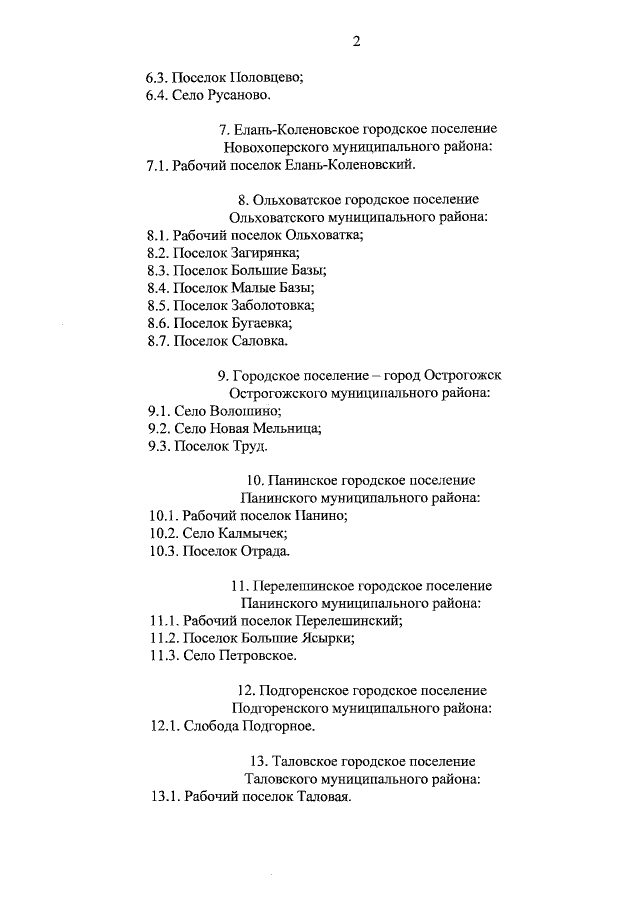 2

6.3. Поселок Половцево;
6.4. Село Русаново.

7. Елань-Коленовское городское поселение
Новохоперского муниципального района:
7.1. Рабочий поселок Елань-Коленовский.

8. Ольховатское городское поселение
Ольховатского муниципального района:
8.1. Рабочий поселок Ольховатка;
8.2. Поселок Загирянка;
8.3. Поселок Большие Базы;
8.4. Поселок Малые Базы;
8.5. Поселок Заболотовка;
8.6. Поселок Бугаевка;
8.7. Поселок Саловка.

9. Городское поселение – город Острогожск
Острогожского муниципального района:
9.1. Село Волошино;
9.2. Село Новая Мельница;
9.3. Поселок Труд.

10. Панинское городское поселение
Панинского муниципального района:
10.1. Рабочий поселок Панино;
10.2. Село Калмычек;
10.3. Поселок Отрада.

11. Перелешинское городское поселение
Панинского муниципального района:
11.1. Рабочий поселок Перелешинский;
11.2. Поселок Большие Ясырки;
11.3. Село Петровское.

12. Подгоренское городское поселение
Подгоренского муниципального района:
12.1. Слобода Подгорное.

13. Таловское городское поселение
Таловского муниципального района:
13.1. Рабочий поселок Таловая.